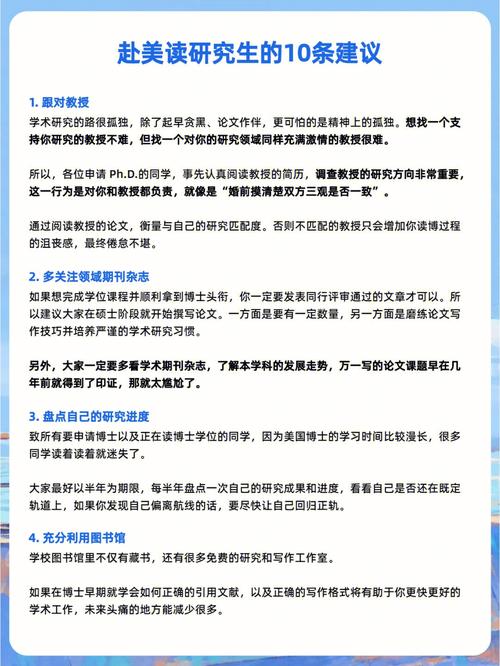 赴美读研究生的10条建议

1. 跟对教授

学术研究的路很孤独，除了起早贪黑、论文作伴，更可怕的是精神上的孤独。想找一个支持你研究的教授不难，但找一个对你的研究领域同样充满激情的教授很难。

所以，各位申请 Ph.D.的同学，事先认真阅读教授的简历，调查教授的研究方向非常重要，这一行为是对你和教授都负责，就像是“婚前摸清楚双方三观是否一致”。

通过阅读教授的论文，衡量与自己的研究匹配度。否则不匹配的教授只会增加你读博过程的沮丧感，最终倦怠不堪。

2. 多关注领域期刊杂志

如果想完成学位课程并顺利拿到博士头衔，你一定要发表同行评审通过的文章才可以。所以建议大家在硕士阶段就开始撰写论文。一方面是要有一定数量，另一方面是磨练论文写作技巧并培养严谨的学术研究习惯。

另外，大家一定要多看学术期刊杂志，了解本学科的发展走势，万一写的论文课题早在几年前就得到了印证，那就太尴尬了。

3. 盘点自己的研究进度

致所有要申请博士以及正在读博士学位的同学，因为美国博士的学习时间比较漫长，很多同学读着读着就迷失了。

大家最好以半年为期限，每半年盘点一次自己的研究成果和进度，看看自己是否还在既定轨道上，如果你发现自己偏离航线的话，要尽快让自己回归正轨。

4. 充分利用图书馆

学校图书馆里不仅有藏书，还有很多免费的研究和写作工作室。

如果在博士早期就学会如何正确的引用文献，以及正确的写作格式将有助于你更快更好的学术工作，未来头痛的地方能减少很多。